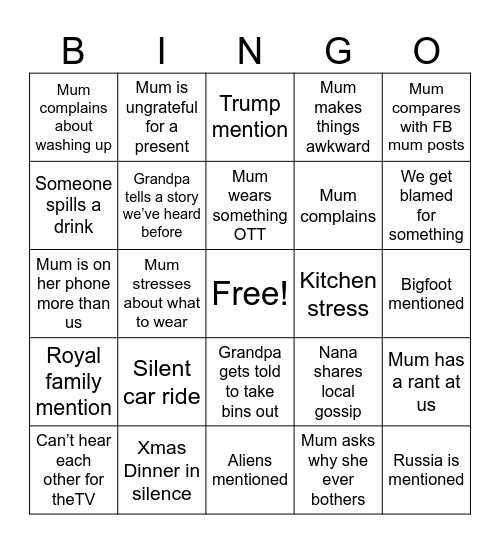 | B | I | N | G | O |
|---|---|---|---|---|
| Mum complains about washing up | Mum is ungrateful for a present | Trump mention | Mum makes things awkward | Mum compares with FB mum posts |
| Someone spills a drink | Grandpa tells a story we've heard before | Mum wears something OTT | Mum complains | We get blamed for something |
| Mum is on her phone more than us | Mum stresses about what to wear | Free! | Kitchen stress | Bigfoot mentioned |
| Royal family mention | Silent car ride | Grandpa gets told to take bins out | Nana shares local gossip | Mum has a rant at us |
| Can't hear each other for theTV | Xmas Dinner in silence | Aliens mentioned | Mum asks why she ever bothers | Russia is mentioned |